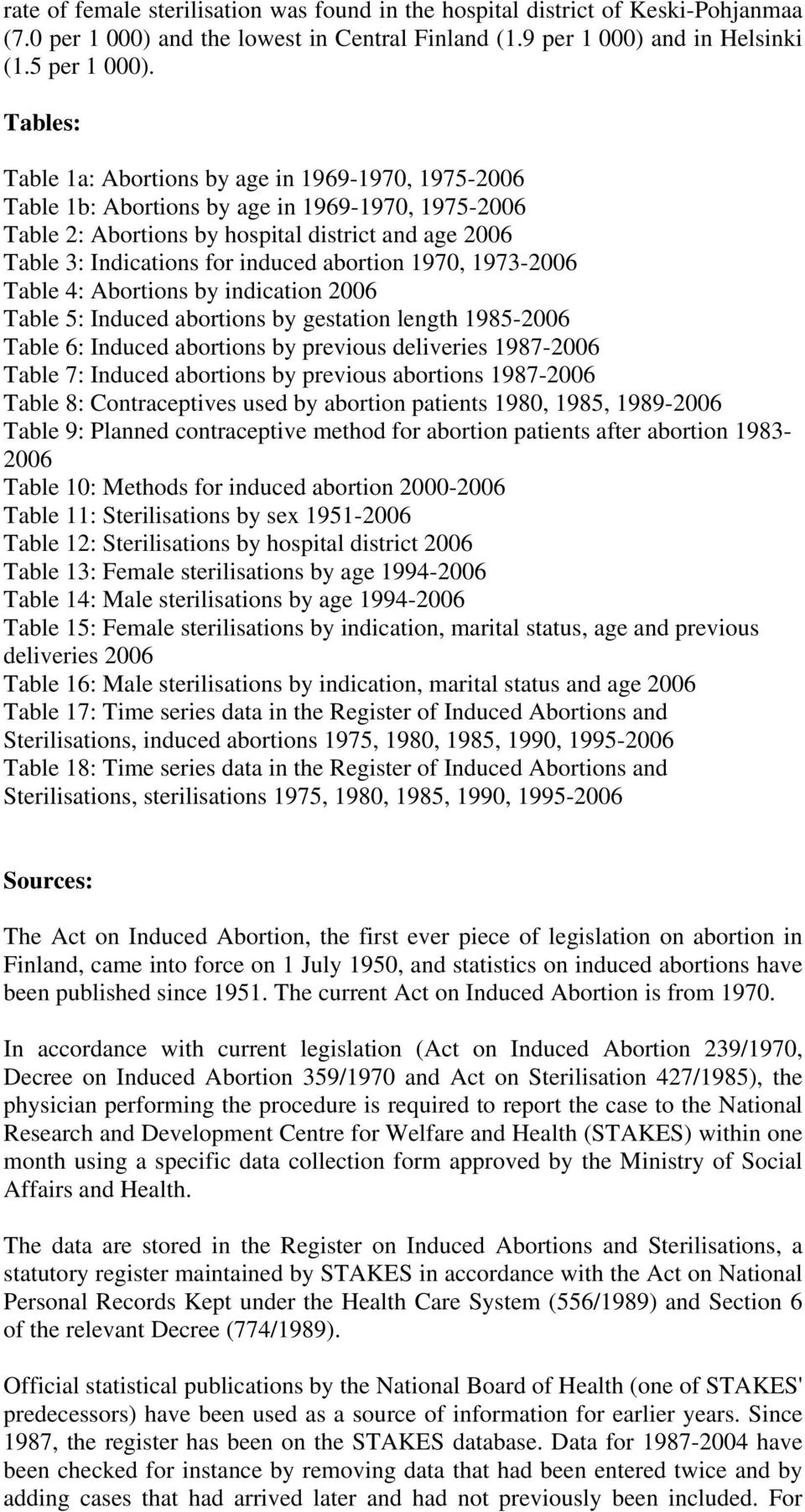 rate of female sterilisation was found in the hospital district of Keski-Pohjanmaa (7.0 per 1 000) and the lowest in Central Finland (1.9 per 1 000) and in Helsinki (1.5 per 1 000).

Tables:

Table 1a: Abortions by age in 1969-1970, 1975-2006
Table 1b: Abortions by age in 1969-1970, 1975-2006
Table 2: Abortions by hospital district and age 2006
Table 3: Indications for induced abortion 1970, 1973-2006
Table 4: Abortions by indication 2006
Table 5: Induced abortions by gestation length 1985-2006
Table 6: Induced abortions by previous deliveries 1987-2006
Table 7: Induced abortions by previous abortions 1987-2006
Table 8: Contraceptives used by abortion patients 1980, 1985, 1989-2006
Table 9: Planned contraceptive method for abortion patients after abortion 1983-2006
Table 10: Methods for induced abortion 2000-2006
Table 11: Sterilisations by sex 1951-2006
Table 12: Sterilisations by hospital district 2006
Table 13: Female sterilisations by age 1994-2006
Table 14: Male sterilisations by age 1994-2006
Table 15: Female sterilisations by indication, marital status, age and previous deliveries 2006
Table 16: Male sterilisations by indication, marital status and age 2006
Table 17: Time series data in the Register of Induced Abortions and Sterilisations, induced abortions 1975, 1980, 1985, 1990, 1995-2006
Table 18: Time series data in the Register of Induced Abortions and Sterilisations, sterilisations 1975, 1980, 1985, 1990, 1995-2006

Sources:

The Act on Induced Abortion, the first ever piece of legislation on abortion in Finland, came into force on 1 July 1950, and statistics on induced abortions have been published since 1951. The current Act on Induced Abortion is from 1970.

In accordance with current legislation (Act on Induced Abortion 239/1970, Decree on Induced Abortion 359/1970 and Act on Sterilisation 427/1985), the physician performing the procedure is required to report the case to the National Research and Development Centre for Welfare and Health (STAKES) within one month using a specific data collection form approved by the Ministry of Social Affairs and Health.

The data are stored in the Register on Induced Abortions and Sterilisations, a statutory register maintained by STAKES in accordance with the Act on National Personal Records Kept under the Health Care System (556/1989) and Section 6 of the relevant Decree (774/1989).

Official statistical publications by the National Board of Health (one of STAKES' predecessors) have been used as a source of information for earlier years. Since 1987, the register has been on the STAKES database. Data for 1987-2004 have been checked for instance by removing data that had been entered twice and by adding cases that had arrived later and had not previously been included. For